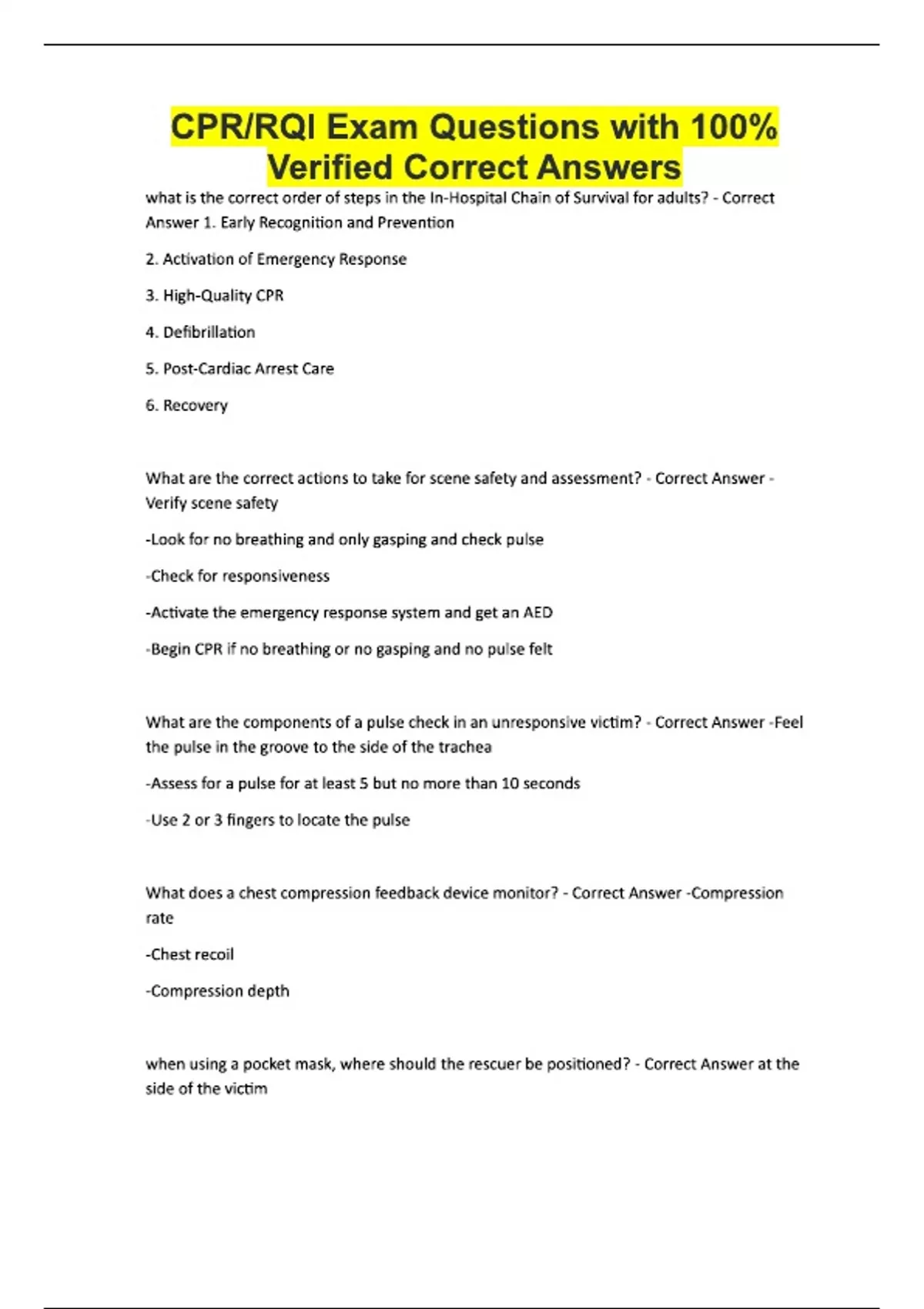 CPR/RQI Exam Questions with 100% Verified Correct Answers

what is the correct order of steps in the In-Hospital Chain of Survival for adults? - Correct Answer 1. Early Recognition and Prevention

2. Activation of Emergency Response

3. High-Quality CPR

4. Defibrillation

5. Post-Cardiac Arrest Care

6. Recovery

What are the correct actions to take for scene safety and assessment? - Correct Answer - Verify scene safety

-Look for no breathing and only gasping and check pulse

-Check for responsiveness

-Activate the emergency response system and get an AED

-Begin CPR if no breathing or no gasping and no pulse felt

What are the components of a pulse check in an unresponsive victim? - Correct Answer -Feel the pulse in the groove to the side of the trachea

-Assess for a pulse for at least 5 but no more than 10 seconds

-Use 2 or 3 fingers to locate the pulse

What does a chest compression feedback device monitor? - Correct Answer -Compression rate

-Chest recoil

-Compression depth

when using a pocket mask, where should the rescuer be positioned? - Correct Answer at the side of the victim